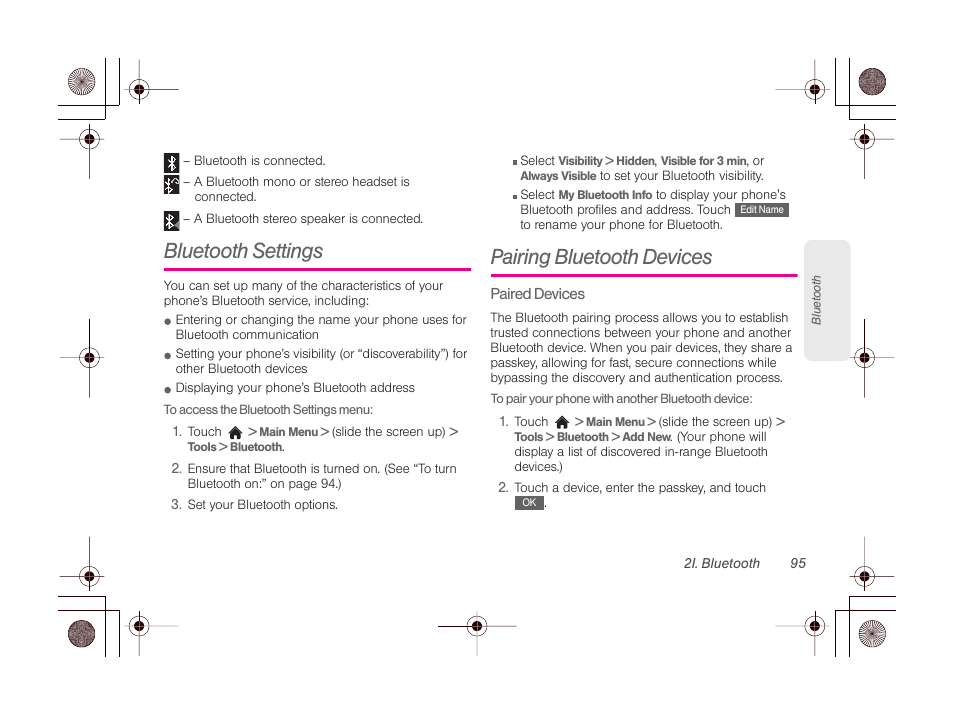 – Bluetooth is connected.

– A Bluetooth mono or stereo headset is connected.

– A Bluetooth stereo speaker is connected.

Bluetooth Settings

You can set up many of the characteristics of your phone's Bluetooth service, including:

● Entering or changing the name your phone uses for Bluetooth communication

● Setting your phone's visibility (or "discoverability") for other Bluetooth devices

● Displaying your phone's Bluetooth address

To access the Bluetooth Settings menu:

1. Touch > Main Menu > (slide the screen up) > Tools > Bluetooth.

2. Ensure that Bluetooth is turned on. (See "To turn Bluetooth on:" on page 94.)

3. Set your Bluetooth options.

■ Select Visibility > Hidden, Visible for 3 min, or Always Visible to set your Bluetooth visibility.

■ Select My Bluetooth Info to display your phone's Bluetooth profiles and address. Touch Edit Name to rename your phone for Bluetooth.

Pairing Bluetooth Devices

Paired Devices

The Bluetooth pairing process allows you to establish trusted connections between your phone and another Bluetooth device. When you pair devices, they share a passkey, allowing for fast, secure connections while bypassing the discovery and authentication process.

To pair your phone with another Bluetooth device:

1. Touch > Main Menu > (slide the screen up) > Tools > Bluetooth > Add New. (Your phone will display a list of discovered in-range Bluetooth devices.)

2. Touch a device, enter the passkey, and touch OK.

Bluetooth

2I. Bluetooth 95